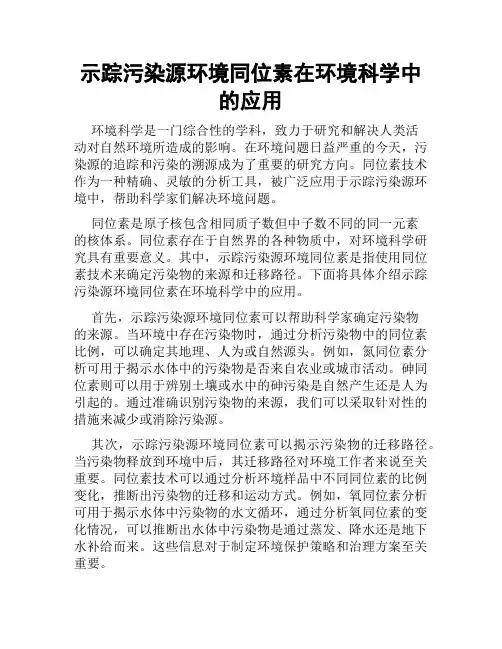 示踪污染源环境同位素在环境科学中的应用

环境科学是一门综合性的学科，致力于研究和解决人类活动对自然环境所造成的影响。在环境问题日益严重的今天，污染源的追踪和污染的溯源成为了重要的研究方向。同位素技术作为一种精确、灵敏的分析工具，被广泛应用于示踪污染源环境中，帮助科学家们解决环境问题。

同位素是原子核包含相同质子数但中子数不同的同一元素的核体系。同位素存在于自然界的各种物质中，对环境科学研究具有重要意义。其中，示踪污染源环境同位素是指使用同位素技术来确定污染物的来源和迁移路径。下面将具体介绍示踪污染源环境同位素在环境科学中的应用。

首先，示踪污染源环境同位素可以帮助科学家确定污染物的来源。当环境中存在污染物时，通过分析污染物中的同位素比例，可以确定其地理、人为或自然源头。例如，氮同位素分析可用于揭示水体中的污染物是否来自农业或城市活动。砷同位素则可以用于辨别土壤或水中的砷污染是自然产生还是人为引起的。通过准确识别污染物的来源，我们可以采取针对性的措施来减少或消除污染源。

其次，示踪污染源环境同位素可以揭示污染物的迁移路径。当污染物释放到环境中后，其迁移路径对环境工作者来说至关重要。同位素技术可以通过分析环境样品中不同同位素的比例变化，推断出污染物的迁移和运动方式。例如，氧同位素分析可用于揭示水体中污染物的水文循环，通过分析氧同位素的变化情况，可以推断出水体中污染物是通过蒸发、降水还是地下水补给而来。这些信息对于制定环境保护策略和治理方案至关重要。